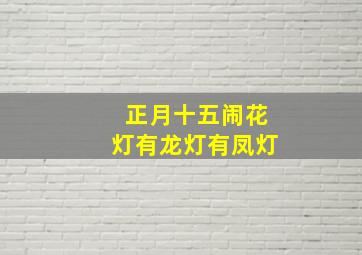 正月十五闹花灯有龙灯有凤灯